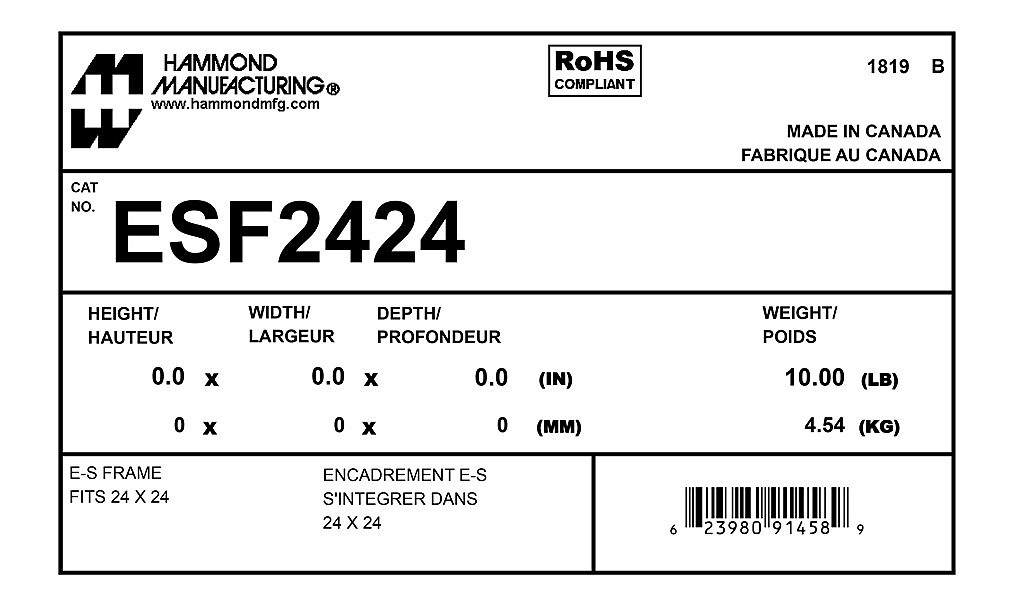 HAMMOND
MANUFACTURING®
www.hammondmfg.com

RoHS
COMPLIANT

1819 B

MADE IN CANADA
FABRIQUE AU CANADA

CAT
NO.
ESF2424

HEIGHT/
HAUTEUR

WIDTH/
LARGEUR

DEPTH/
PROFONDEUR

WEIGHT/
POIDS

0.0 x 0.0 x 0.0 (IN) 10.00 (LB)

0 x 0 x 0 (MM) 4.54 (KG)

E-S FRAME
FITS 24 X 24

ENCADREMENT E-S
S'INTEGRER DANS
24 X 24

6 23980 91458 9